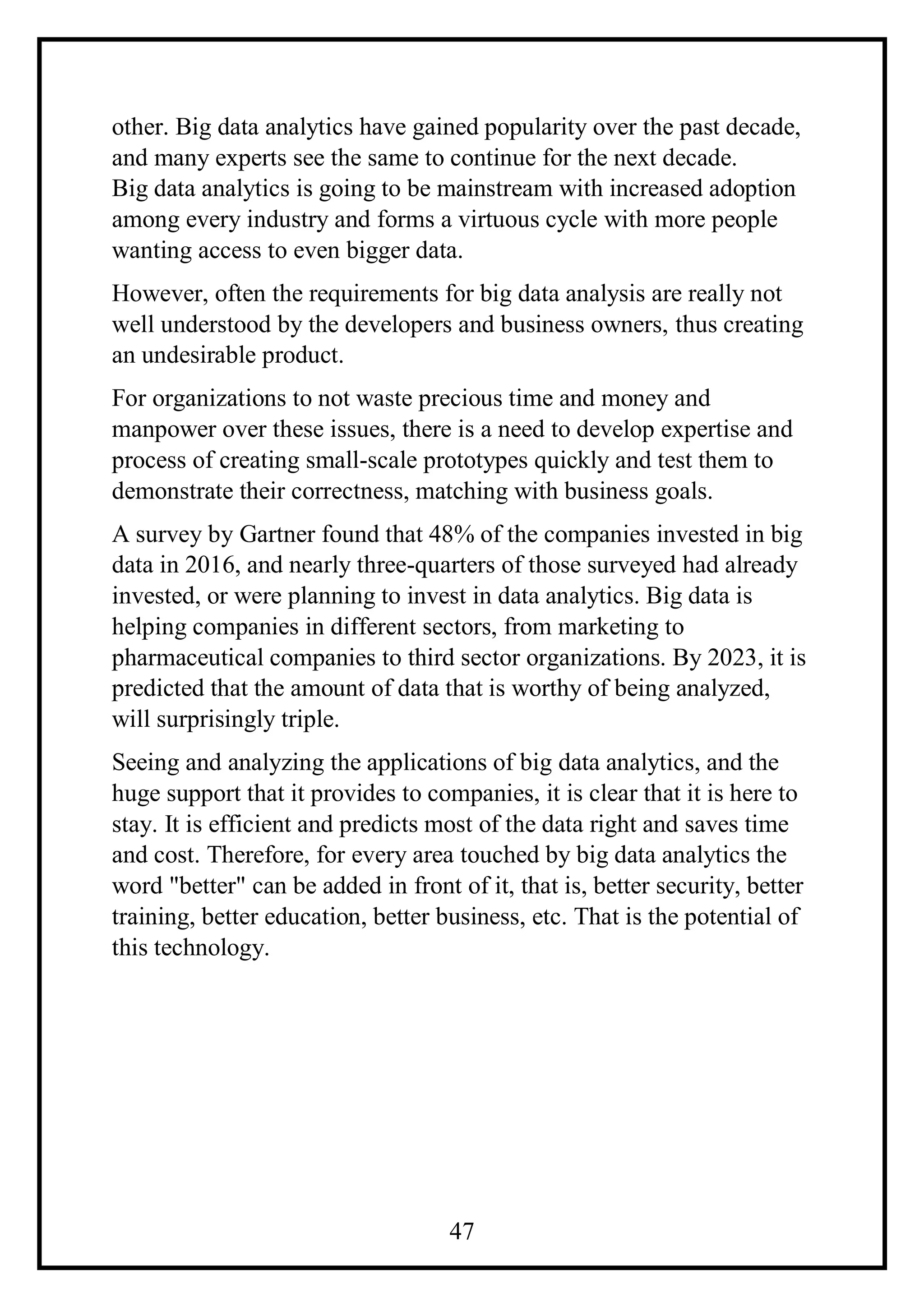 other. Big data analytics have gained popularity over the past decade, and many experts see the same to continue for the next decade.
Big data analytics is going to be mainstream with increased adoption among every industry and forms a virtuous cycle with more people wanting access to even bigger data.

However, often the requirements for big data analysis are really not well understood by the developers and business owners, thus creating an undesirable product.

For organizations to not waste precious time and money and manpower over these issues, there is a need to develop expertise and process of creating small-scale prototypes quickly and test them to demonstrate their correctness, matching with business goals.

A survey by Gartner found that 48% of the companies invested in big data in 2016, and nearly three-quarters of those surveyed had already invested, or were planning to invest in data analytics. Big data is helping companies in different sectors, from marketing to pharmaceutical companies to third sector organizations. By 2023, it is predicted that the amount of data that is worthy of being analyzed, will surprisingly triple.

Seeing and analyzing the applications of big data analytics, and the huge support that it provides to companies, it is clear that it is here to stay. It is efficient and predicts most of the data right and saves time and cost. Therefore, for every area touched by big data analytics the word "better" can be added in front of it, that is, better security, better training, better education, better business, etc. That is the potential of this technology.

47